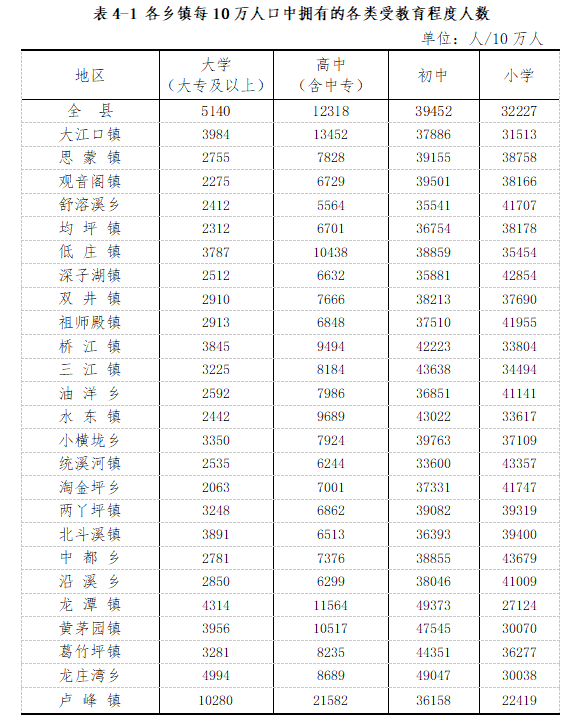 表 4-1 各乡镇每 10 万人口中拥有的各类受教育程度人数

单位：人/10 万人

| 地区 | 大学（大专及以上） | 高中（含中专） | 初中 | 小学 |
|---|---|---|---|---|
| 全 县 | 5140 | 12318 | 39452 | 32227 |
| 大江口镇 | 3984 | 13452 | 37886 | 31513 |
| 思 蒙 镇 | 2755 | 7828 | 39155 | 38758 |
| 观音阁镇 | 2275 | 6729 | 39501 | 38166 |
| 舒溶溪乡 | 2412 | 5564 | 35541 | 41707 |
| 均 坪 镇 | 2312 | 6701 | 36754 | 38178 |
| 低 庄 镇 | 3787 | 10438 | 38859 | 35454 |
| 深子湖镇 | 2512 | 6632 | 35881 | 42854 |
| 双 井 镇 | 2910 | 7666 | 38213 | 37690 |
| 祖师殿镇 | 2913 | 6848 | 37510 | 41955 |
| 桥 江 镇 | 3845 | 9494 | 42223 | 33804 |
| 三 江 镇 | 3225 | 8184 | 43638 | 34494 |
| 油 洋 乡 | 2592 | 7986 | 36851 | 41141 |
| 水 东 镇 | 2442 | 9689 | 43022 | 33617 |
| 小横垅乡 | 3350 | 7924 | 39763 | 37109 |
| 统溪河镇 | 2535 | 6244 | 33600 | 43357 |
| 淘金坪乡 | 2063 | 7001 | 37331 | 41747 |
| 两丫坪镇 | 3248 | 6862 | 39082 | 39319 |
| 北斗溪镇 | 3891 | 6513 | 36393 | 39400 |
| 中 都 乡 | 2781 | 7376 | 38855 | 43679 |
| 沿 溪 乡 | 2850 | 6299 | 38046 | 41009 |
| 龙 潭 镇 | 4314 | 11564 | 49373 | 27124 |
| 黄茅园镇 | 3956 | 10517 | 47545 | 30070 |
| 葛竹坪镇 | 3281 | 8235 | 44351 | 36277 |
| 龙庄湾乡 | 4994 | 8689 | 49047 | 30038 |
| 卢 峰 镇 | 10280 | 21582 | 36158 | 22419 |